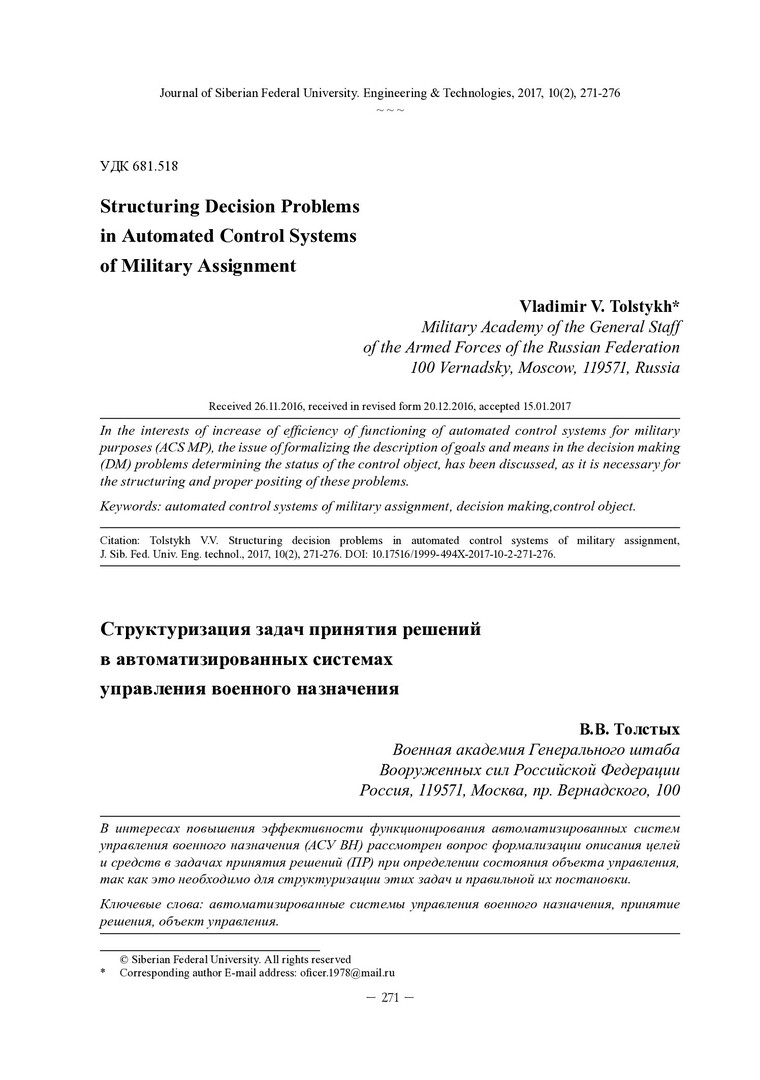 Journal of Siberian Federal University. Engineering & Technologies, 2017, 10(2), 271-276
~ ~ ~

УДК 681.518

Structuring Decision Problems in Automated Control Systems of Military Assignment

Vladimir V. Tolstykh*
Military Academy of the General Staff of the Armed Forces of the Russian Federation
100 Vernadsky, Moscow, 119571, Russia

Received 26.11.2016, received in revised form 20.12.2016, accepted 15.01.2017

In the interests of increase of efficiency of functioning of automated control systems for military purposes (ACS MP), the issue of formalizing the description of goals and means in the decision making (DM) problems determining the status of the control object, has been discussed, as it is necessary for the structuring and proper positing of these problems.

Keywords: automated control systems of military assignment, decision making,control object.

Citation: Tolstykh V.V. Structuring decision problems in automated control systems of military assignment, J. Sib. Fed. Univ. Eng. technol., 2017, 10(2), 271-276. DOI: 10.17516/1999-494X-2017-10-2-271-276.

Структуризация задач принятия решений в автоматизированных системах управления военного назначения

В.В. Толстых
Военная академия Генерального штаба Вооруженных сил Российской Федерации
Россия, 119571, Москва, пр. Вернадского, 100

В интересах повышения эффективности функционирования автоматизированных систем управления военного назначения (АСУ ВН) рассмотрен вопрос формализации описания целей и средств в задачах принятия решений (ПР) при определении состояния объекта управления, так как это необходимо для структуризации этих задач и правильной их постановки.

Ключевые слова: автоматизированные системы управления военного назначения, принятие решения, объект управления.

© Siberian Federal University. All rights reserved
* Corresponding author E-mail address: oficer.1978@mail.ru

– 271 –